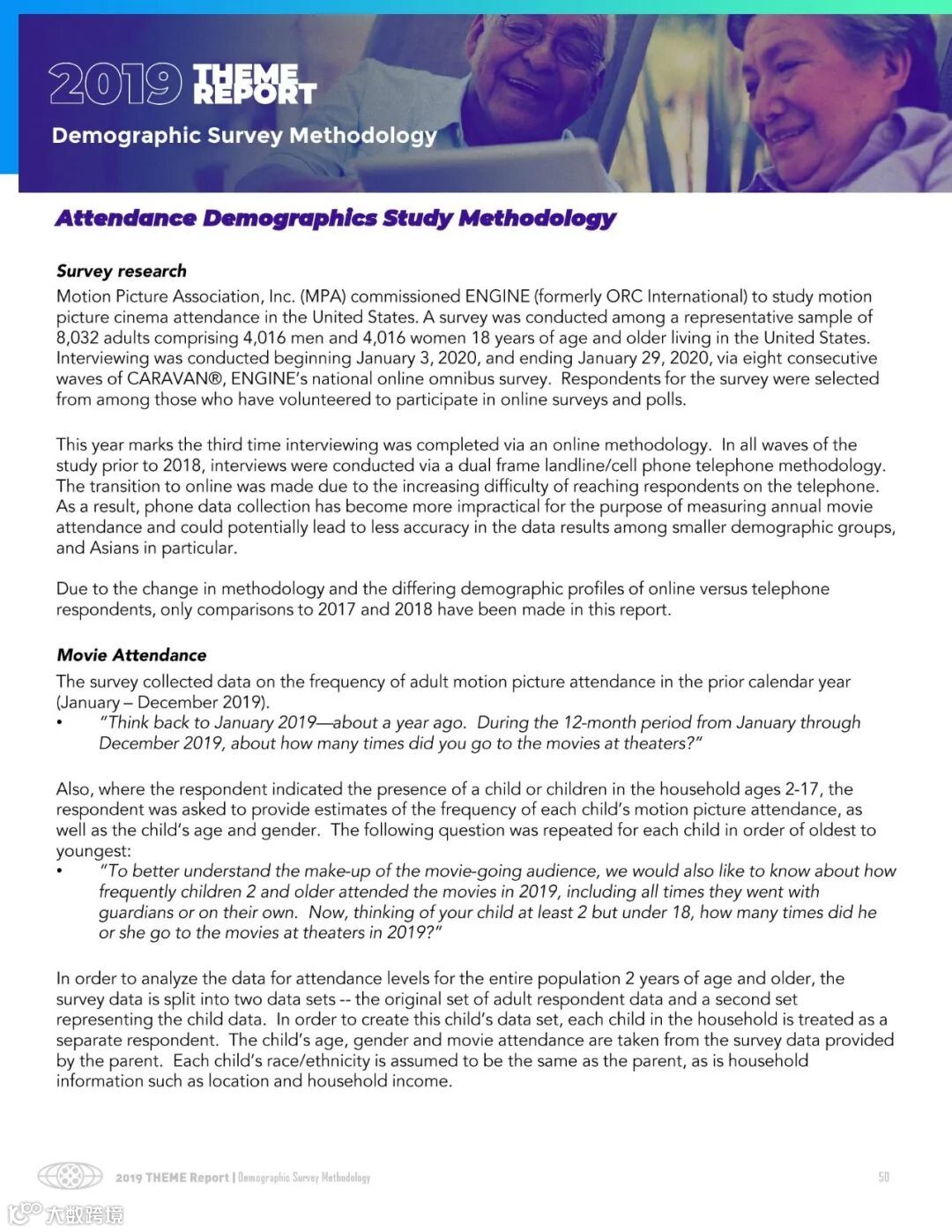 2019 THEME REPORT
Demographic Survey Methodology

Attendance Demographics Study Methodology

Survey research
Motion Picture Association, Inc. (MPA) commissioned ENGINE (formerly ORC International) to study motion picture cinema attendance in the United States. A survey was conducted among a representative sample of 8,032 adults comprising 4,016 men and 4,016 women 18 years of age and older living in the United States. Interviewing was conducted beginning January 3, 2020, and ending January 29, 2020, via eight consecutive waves of CARAVAN®, ENGINE's national online omnibus survey. Respondents for the survey were selected from among those who have volunteered to participate in online surveys and polls.

This year marks the third time interviewing was completed via an online methodology. In all waves of the study prior to 2018, interviews were conducted via a dual frame landline/cell phone telephone methodology. The transition to online was made due to the increasing difficulty of reaching respondents on the telephone. As a result, phone data collection has become more impractical for the purpose of measuring annual movie attendance and could potentially lead to less accuracy in the data results among smaller demographic groups, and Asians in particular.

Due to the change in methodology and the differing demographic profiles of online versus telephone respondents, only comparisons to 2017 and 2018 have been made in this report.

Movie Attendance
The survey collected data on the frequency of adult motion picture attendance in the prior calendar year (January – December 2019).
• "Think back to January 2019—about a year ago. During the 12-month period from January through December 2019, about how many times did you go to the movies at theaters?"

Also, where the respondent indicated the presence of a child or children in the household ages 2-17, the respondent was asked to provide estimates of the frequency of each child's motion picture attendance, as well as the child's age and gender. The following question was repeated for each child in order of oldest to youngest:
• "To better understand the make-up of the movie-going audience, we would also like to know about how frequently children 2 and older attended the movies in 2019, including all times they went with guardians or on their own. Now, thinking of your child at least 2 but under 18, how many times did he or she go to the movies at theaters in 2019?"

In order to analyze the data for attendance levels for the entire population 2 years of age and older, the survey data is split into two data sets -- the original set of adult respondent data and a second set representing the child data. In order to create this child's data set, each child in the household is treated as a separate respondent. The child's age, gender and movie attendance are taken from the survey data provided by the parent. Each child's race/ethnicity is assumed to be the same as the parent, as is household information such as location and household income.

2019 THEME Report | Demographic Survey Methodology
50
大数跨境